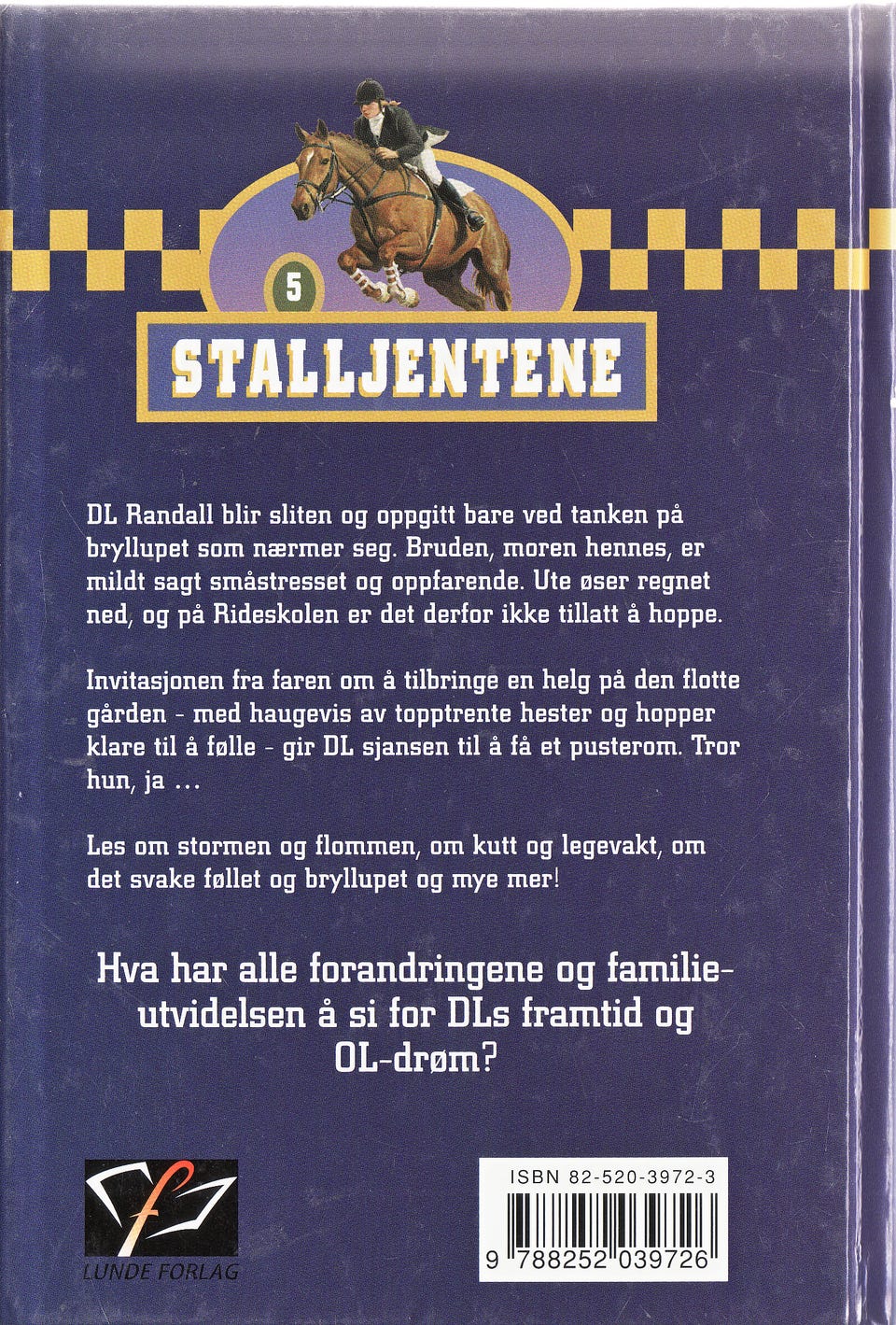 5

STALLJENTENE

DL Randall blir sliten og oppgitt bare ved tanken på bryllupet som nærmer seg. Bruden, moren hennes, er mildt sagt småstresset og oppfarende. Ute øser regnet ned, og på Rideskolen er det derfor ikke tillatt å hoppe.

Invitasjonen fra faren om å tilbringe en helg på den flotte gården - med haugevis av topptrente hester og hopper klare til å følle - gir DL sjansen til å få et pusterom. Tror hun, ja ...

Les om stormen og flommen, om kutt og legevakt, om det svake føllet og bryllupet og mye mer!

Hva har alle forandringene og familieutvidelsen å si for DLs framtid og OL-drøm?

LUNDE FORLAG

ISBN 82-520-3972-3

9 788252 039726